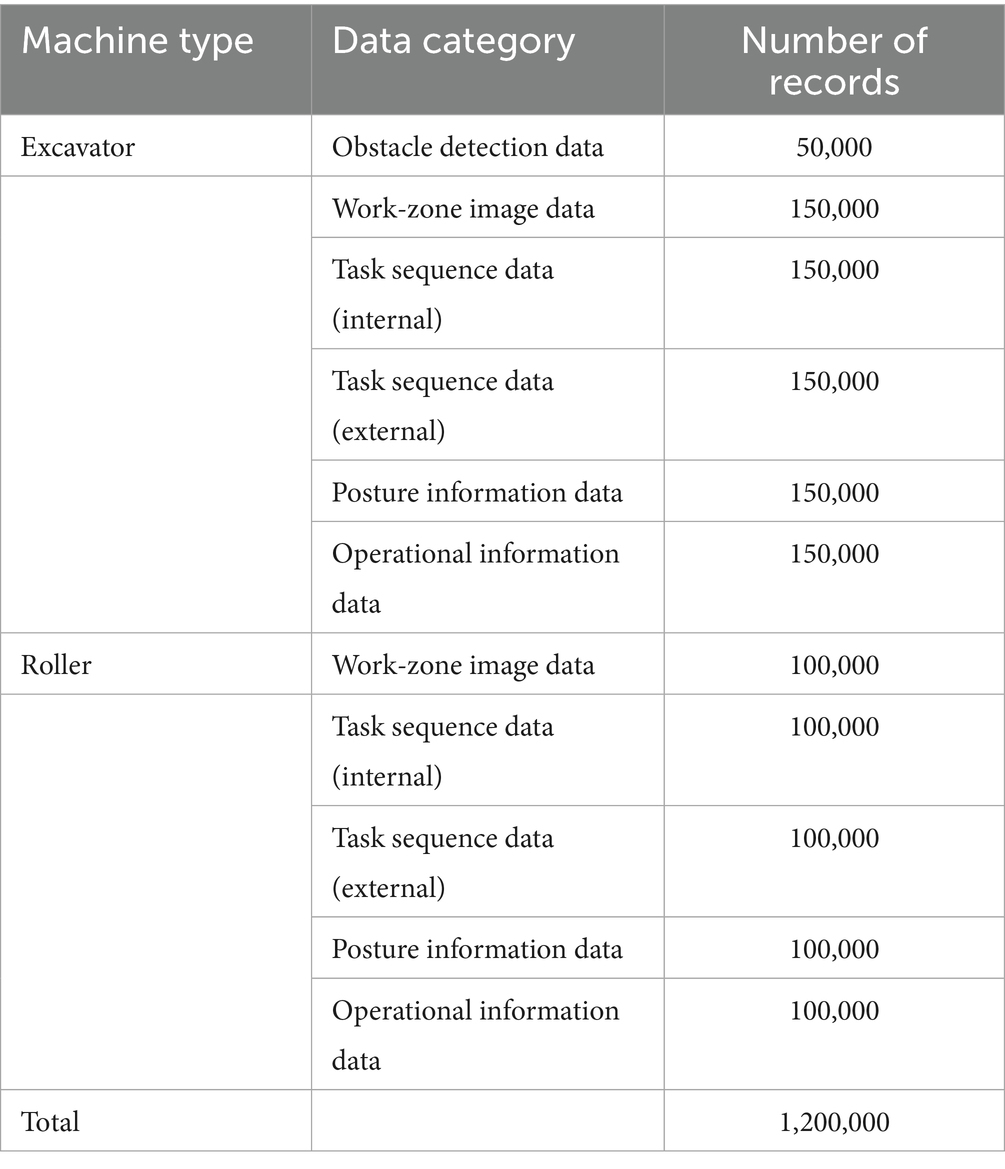 | Machine type | Data category | Number of records |
|---|---|---|
| Excavator | Obstacle detection data | 50,000 |
| | Work-zone image data | 150,000 |
| | Task sequence data (internal) | 150,000 |
| | Task sequence data (external) | 150,000 |
| | Posture information data | 150,000 |
| | Operational information data | 150,000 |
| Roller | Work-zone image data | 100,000 |
| | Task sequence data (internal) | 100,000 |
| | Task sequence data (external) | 100,000 |
| | Posture information data | 100,000 |
| | Operational information data | 100,000 |
| Total | | 1,200,000 |